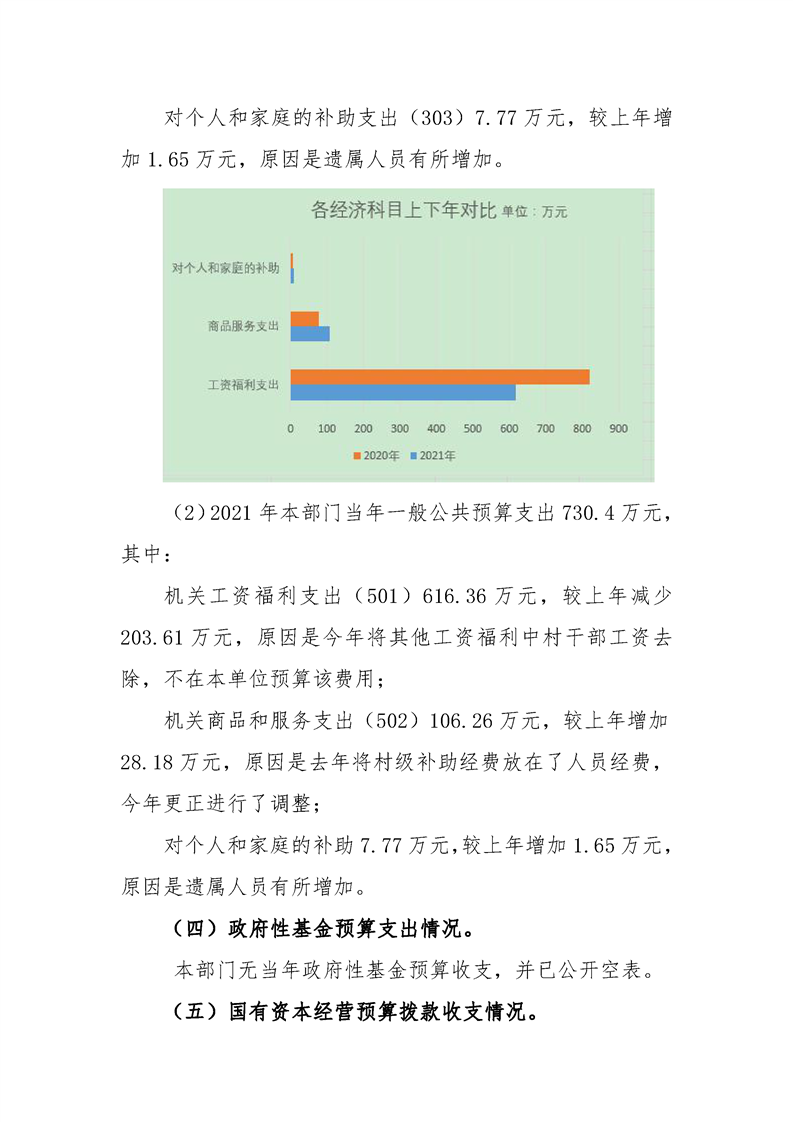 对个人和家庭的补助支出（303）7.77万元，较上年增加1.65万元，原因是遗属人员有所增加。

各经济科目上下年对比 单位：万元

对个人和家庭的补助

商品服务支出

工资福利支出

0 100 200 300 400 500 600 700 800 900

2020年 2021年

（2）2021年本部门当年一般公共预算支出730.4万元，其中：

机关工资福利支出（501）616.36万元，较上年减少203.61万元，原因是今年将其他工资福利中村干部工资去除，不在本单位预算该费用；

机关商品和服务支出（502）106.26万元，较上年增加28.18万元，原因是去年将村级补助经费放在了人员经费，今年更正进行了调整；

对个人和家庭的补助7.77万元，较上年增加1.65万元，原因是遗属人员有所增加。

（四）政府性基金预算支出情况。

本部门无当年政府性基金预算收支，并已公开空表。

（五）国有资本经营预算拨款收支情况。